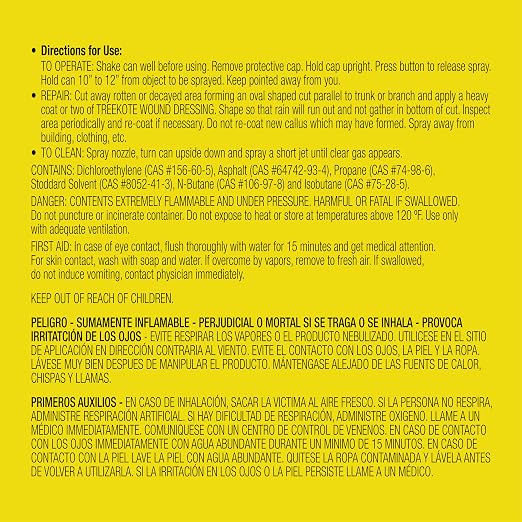 • Directions for Use:
TO OPERATE: Shake can well before using. Remove protective cap. Hold cap upright. Press button to release spray. Hold can 10" to 12" from object to be sprayed. Keep pointed away from you.

• REPAIR: Cut away rotten or decayed area forming an oval shaped cut parallel to trunk or branch and apply a heavy coat or two of TREEKOTE WOUND DRESSING. Shape so that rain will run out and not gather in bottom of cut. Inspect area periodically and re-coat if necessary. Do not re-coat new callus which may have formed. Spray away from building, clothing, etc.

• TO CLEAN: Spray nozzle, turn can upside down and spray a short jet until clear gas appears.

CONTAINS: Dichloroethylene (CAS #156-60-5), Asphalt (CAS #64742-93-4), Propane (CAS #74-98-6), Stoddard Solvent (CAS #8052-41-3), N-Butane (CAS #106-97-8) and Isobutane (CAS #75-28-5).

DANGER: CONTENTS EXTREMELY FLAMMABLE AND UNDER PRESSURE. HARMFUL OR FATAL IF SWALLOWED. Do not puncture or incinerate container. Do not expose to heat or store at temperatures above 120 ºF. Use only with adequate ventilation.

FIRST AID: In case of eye contact, flush thoroughly with water for 15 minutes and get medical attention. For skin contact, wash with soap and water. If overcome by vapors, remove to fresh air. If swallowed, do not induce vomiting, contact physician immediately.

KEEP OUT OF REACH OF CHILDREN.

PELIGRO - SUMAMENTE INFLAMABLE - PERJUDICIAL O MORTAL SI SE TRAGA O SE INHALA - PROVOCA IRRITATCIÓN DE LOS OJOS - EVITE RESPIRAR LOS VAPORES O EL PRODUCTO NEBULIZADO. UTILICESE EN EL SITIO DE APLICACIÓN EN DIRECCIÓN CONTRARIA AL VIENTO. EVITE EL CONTACTO CON LOS OJOS, LA PIEL Y LA ROPA. LÁVESE MUY BIEN DESPUES DE MANIPULAR EL PRODUCTO. MÁNTENGASE ALEJADO DE LAS FUENTS DE CALOR, CHISPAS Y LLAMAS.

PRIMEROS AUXILIOS - EN CASO DE INHALACIÓN, SACAR LA VICTIMA AL AIRE FRESCO. SI LA PERSONA NO RESPIRA, ADMINISTRE RESPIRACIÓN ARTIFICIAL. SI HAY DIFICULTAD DE RESPIRACIÓN, ADMINISTRE OXIGENO. LLAME A UN MÉDICO IMMEDIATAMENTE. COMUNIQUESE CON UN CENTRO DE CONTROL DE VENENOS. EN CASO DE CONTACTO CON LOS OJOS IMMEDIATAMENTE CON AGUA ABUNDANTE DURANTE UN MINIMO DE 15 MINUTOS. EN CASO DE CONTACTO CON LA PIEL LAVE LA PIEL CON AGUA ABUNDANTE. QUITESE LA ROPA CONTAMINADA Y LÁVELA ANTES DE VOLVER A UTILIZARLA. SI LA IRRITACIÓN EN LOS OJOS O LA PIEL PERSISTE LLAME A UN MÉDICO.